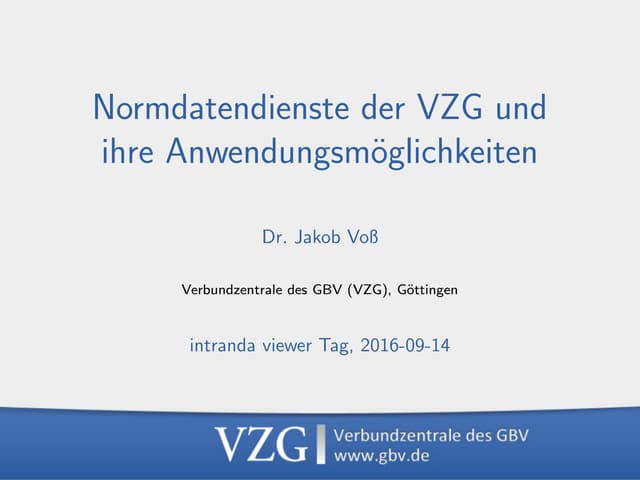 Normdatendienste der VZG und ihre Anwendungsmöglichkeiten

Dr. Jakob Voß

Verbundzentrale des GBV (VZG), Göttingen

intranda viewer Tag, 2016-09-14

VZG
Verbundzentrale des GBV
www.gbv.de